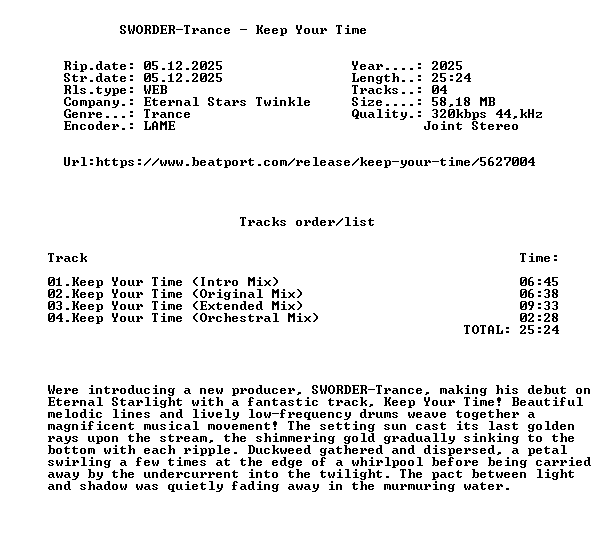 SWORDER-Trance - Keep Your Time

Rip.date: 05.12.2025
Str.date: 05.12.2025
Rls.type: WEB
Company.: Eternal Stars Twinkle
Genre...: Trance
Encoder.: LAME

Year....: 2025
Length..: 25:24
Tracks..: 04
Size....: 58,18 MB
Quality.: 320kbps 44,kHz
Joint Stereo

Url:https://www.beatport.com/release/keep-your-time/5627004

Tracks order/list

Track Time:

01.Keep Your Time (Intro Mix) 06:45
02.Keep Your Time (Original Mix) 06:38
03.Keep Your Time (Extended Mix) 09:33
04.Keep Your Time (Orchestral Mix) 02:28
TOTAL: 25:24

Were introducing a new producer, SWORDER-Trance, making his debut on Eternal Starlight with a fantastic track, Keep Your Time! Beautiful melodic lines and lively low-frequency drums weave together a magnificent musical movement! The setting sun cast its last golden rays upon the stream, the shimmering gold gradually sinking to the bottom with each ripple. Duckweed gathered and dispersed, a petal swirling a few times at the edge of a whirlpool before being carried away by the undercurrent into the twilight. The pact between light and shadow was quietly fading away in the murmuring water.